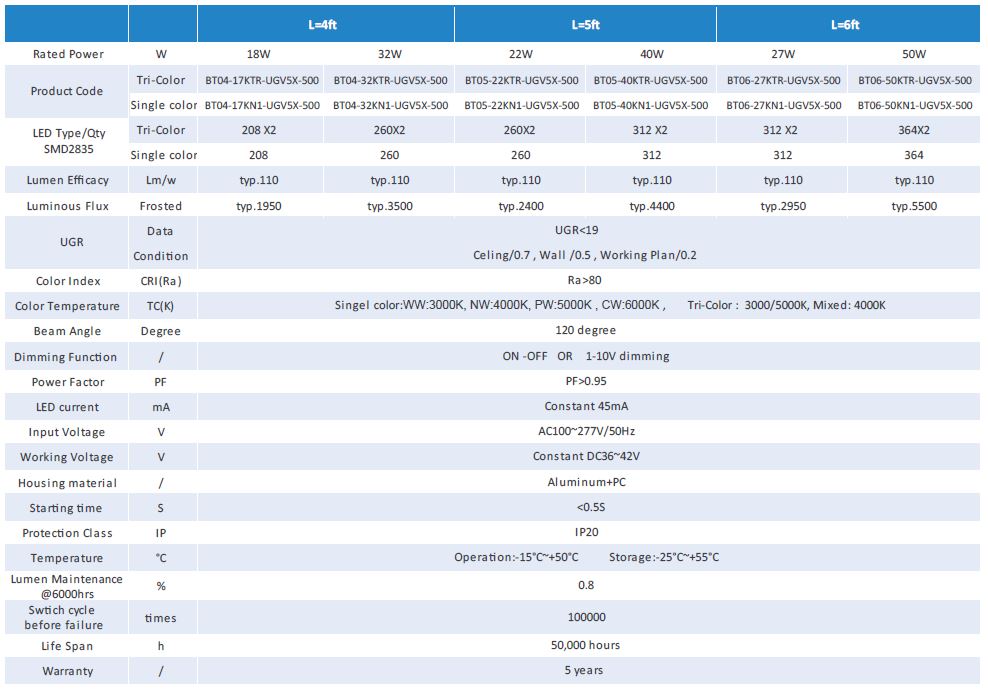 |  |  | L=4ft |  | L=5ft |  | L=6ft |  |
|---|---|---|---|---|---|---|---|
| Rated Power | W | 18W | 32W | 22W | 40W | 27W | 50W |
| Product Code | Tri-Color | BT04-17KTR-UGV5X-500 | BT04-32KTR-UGV5X-500 | BT05-22KTR-UGV5X-500 | BT05-40KTR-UGV5X-500 | BT06-27KTR-UGV5X-500 | BT06-50KTR-UGV5X-500 |
|  | Single color | BT04-17KN1-UGV5X-500 | BT04-32KN1-UGV5X-500 | BT05-22KN1-UGV5X-500 | BT05-40KN1-UGV5X-500 | BT06-27KN1-UGV5X-500 | BT06-50KN1-UGV5X-500 |
| LED Type/Qty SMD2835 | Tri-Color | 208 X2 | 260X2 | 260X2 | 312 X2 | 312 X2 | 364X2 |
|  | Single color | 208 | 260 | 260 | 312 | 312 | 364 |
| Lumen Efficacy | Lm/w | typ.110 | typ.110 | typ.110 | typ.110 | typ.110 | typ.110 |
| Luminous Flux | Frosted | typ.1950 | typ.3500 | typ.2400 | typ.4400 | typ.2950 | typ.5500 |
| UGR | Data | UGR<19 |  |  |  |  |  |
|  | Condition | Celing/0.7 , Wall /0.5 , Working Plan/0.2 |  |  |  |  |  |
| Color Index | CRI(Ra) | Ra>80 |  |  |  |  |  |
| Color Temperature | TC(K) | Singel color:WW:3000K, NW:4000K, PW:5000K , CW:6000K , Tri-Color : 3000/5000K, Mixed: 4000K |  |  |  |  |  |
| Beam Angle | Degree | 120 degree |  |  |  |  |  |
| Dimming Function | / | ON -OFF OR 1-10V dimming |  |  |  |  |  |
| Power Factor | PF | PF>0.95 |  |  |  |  |  |
| LED current | mA | Constant 45mA |  |  |  |  |  |
| Input Voltage | V | AC100~277V/50Hz |  |  |  |  |  |
| Working Voltage | V | Constant DC36~42V |  |  |  |  |  |
| Housing material | / | Aluminum+PC |  |  |  |  |  |
| Starting time | S | <0.5S |  |  |  |  |  |
| Protection Class | IP | IP20 |  |  |  |  |  |
| Temperature | °C | Operation:-15°C~+50°C Storage:-25°C~+55°C |  |  |  |  |  |
| Lumen Maintenance @6000hrs | % | 0.8 |  |  |  |  |  |
| Swtich cycle before failure | times | 100000 |  |  |  |  |  |
| Life Span | h | 50,000 hours |  |  |  |  |  |
| Warranty | / | 5 years |  |  |  |  |  |